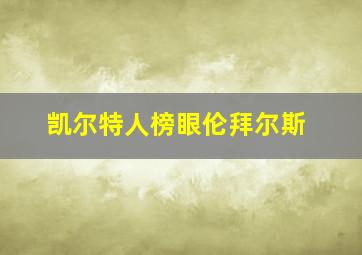 凯尔特人榜眼伦拜尔斯